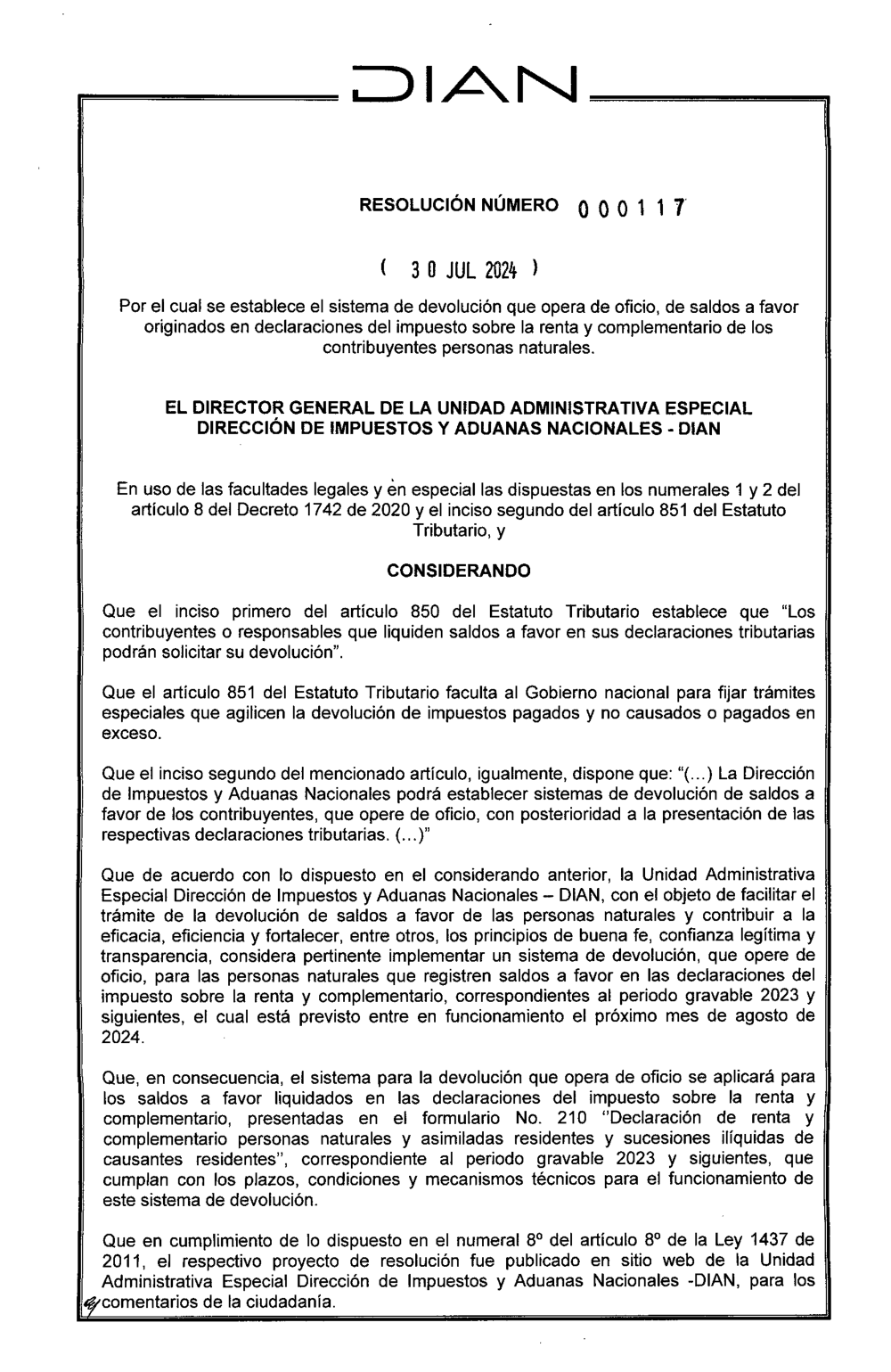 DIAN

RESOLUCIÓN NÚMERO 000117

( 30 JUL 2024 )

Por el cual se establece el sistema de devolución que opera de oficio, de saldos a favor originados en declaraciones del impuesto sobre la renta y complementario de los contribuyentes personas naturales.

EL DIRECTOR GENERAL DE LA UNIDAD ADMINISTRATIVA ESPECIAL DIRECCIÓN DE IMPUESTOS Y ADUANAS NACIONALES - DIAN

En uso de las facultades legales y en especial las dispuestas en los numerales 1 y 2 del artículo 8 del Decreto 1742 de 2020 y el inciso segundo del artículo 851 del Estatuto Tributario, y

CONSIDERANDO

Que el inciso primero del artículo 850 del Estatuto Tributario establece que "Los contribuyentes o responsables que liquiden saldos a favor en sus declaraciones tributarias podrán solicitar su devolución".

Que el artículo 851 del Estatuto Tributario faculta al Gobierno nacional para fijar trámites especiales que agilicen la devolución de impuestos pagados y no causados o pagados en exceso.

Que el inciso segundo del mencionado artículo, igualmente, dispone que: "(...) La Dirección de Impuestos y Aduanas Nacionales podrá establecer sistemas de devolución de saldos a favor de los contribuyentes, que opere de oficio, con posterioridad a la presentación de las respectivas declaraciones tributarias. (...)"

Que de acuerdo con lo dispuesto en el considerando anterior, la Unidad Administrativa Especial Dirección de Impuestos y Aduanas Nacionales – DIAN, con el objeto de facilitar el trámite de la devolución de saldos a favor de las personas naturales y contribuir a la eficacia, eficiencia y fortalecer, entre otros, los principios de buena fe, confianza legítima y transparencia, considera pertinente implementar un sistema de devolución, que opere de oficio, para las personas naturales que registren saldos a favor en las declaraciones del impuesto sobre la renta y complementario, correspondientes al periodo gravable 2023 y siguientes, el cual está previsto entre en funcionamiento el próximo mes de agosto de 2024.

Que, en consecuencia, el sistema para la devolución que opera de oficio se aplicará para los saldos a favor liquidados en las declaraciones del impuesto sobre la renta y complementario, presentadas en el formulario No. 210 "Declaración de renta y complementario personas naturales y asimiladas residentes y sucesiones ilíquidas de causantes residentes", correspondiente al periodo gravable 2023 y siguientes, que cumplan con los plazos, condiciones y mecanismos técnicos para el funcionamiento de este sistema de devolución.

Que en cumplimiento de lo dispuesto en el numeral 8º del artículo 8º de la Ley 1437 de 2011, el respectivo proyecto de resolución fue publicado en sitio web de la Unidad Administrativa Especial Dirección de Impuestos y Aduanas Nacionales -DIAN, para los comentarios de la ciudadanía.